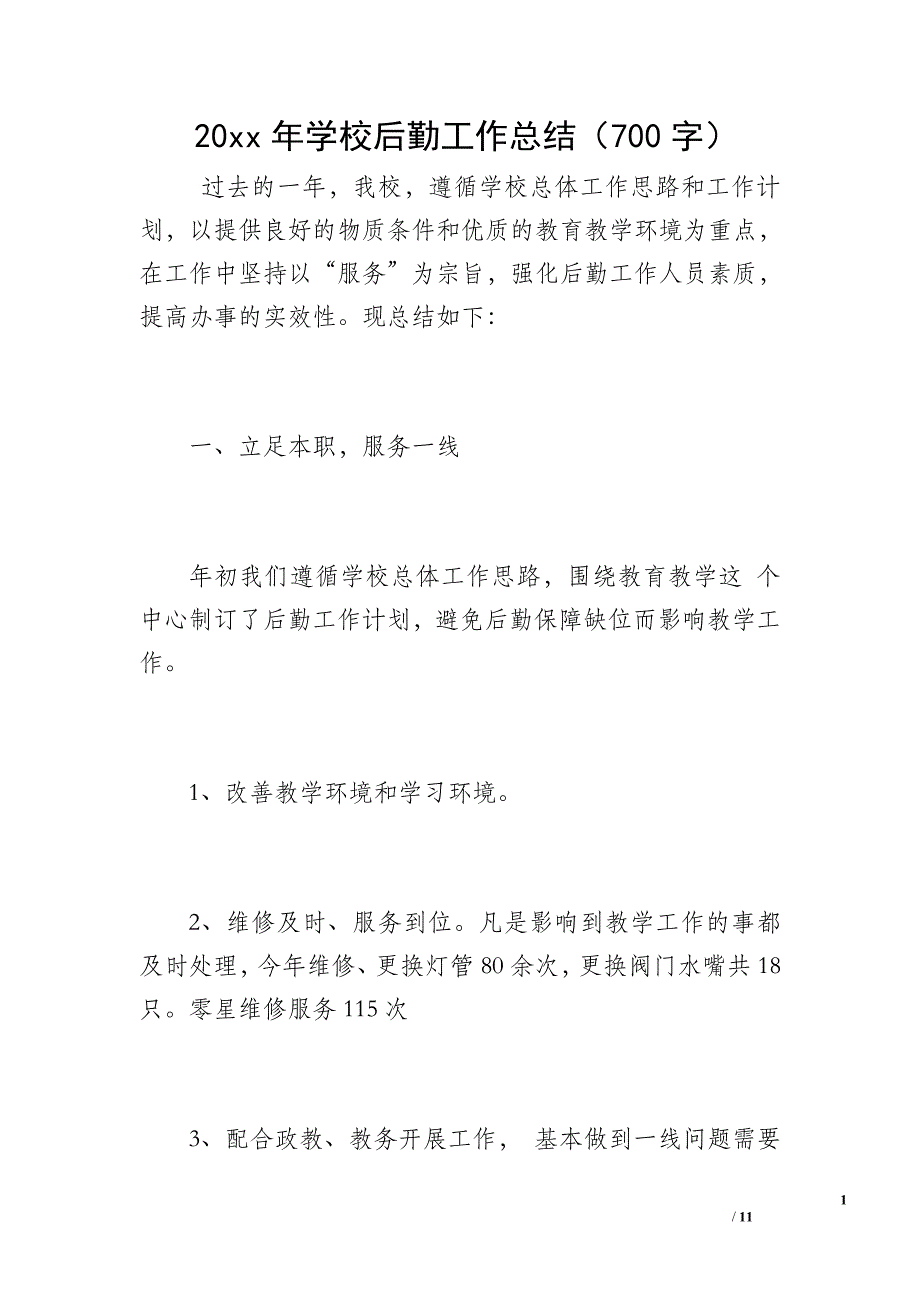 20xx 年学校后勤工作总结（700 字）

过去的一年，我校，遵循学校总体工作思路和工作计划，以提供良好的物质条件和优质的教育教学环境为重点，在工作中坚持以“服务”为宗旨，强化后勤工作人员素质，提高办事的实效性。现总结如下:

一、立足本职，服务一线

年初我们遵循学校总体工作思路，围绕教育教学这 个中心制订了后勤工作计划，避免后勤保障缺位而影响教学工作。

1、改善教学环境和学习环境。

2、维修及时、服务到位。凡是影响到教学工作的事都及时处理，今年维修、更换灯管 80 余次，更换阀门水嘴共 18 只。零星维修服务 115 次

3、配合政教、教务开展工作， 基本做到一线问题需要

1
/ 11